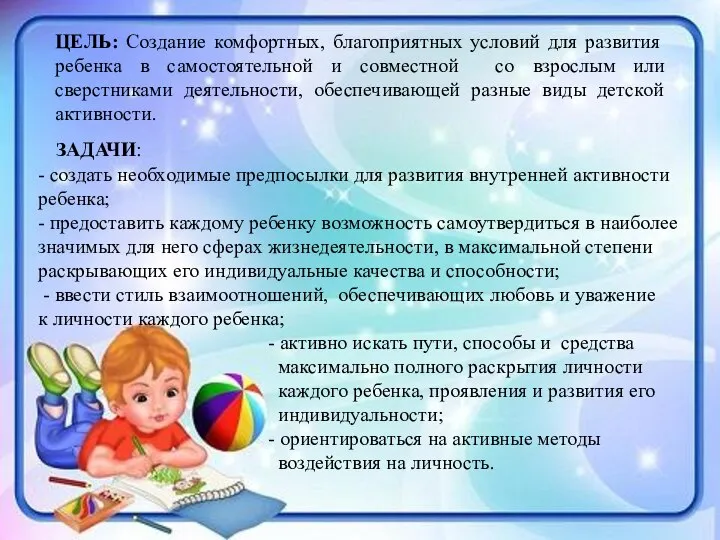 ЦЕЛЬ: Создание комфортных, благоприятных условий для развития ребенка в самостоятельной и совместной со взрослым или сверстниками деятельности, обеспечивающей разные виды детской активности.

ЗАДАЧИ:
- создать необходимые предпосылки для развития внутренней активности ребенка;
- предоставить каждому ребенку возможность самоутвердиться в наиболее значимых для него сферах жизнедеятельности, в максимальной степени раскрывающих его индивидуальные качества и способности;
- ввести стиль взаимоотношений, обеспечивающих любовь и уважение к личности каждого ребенка;
- активно искать пути, способы и средства максимально полного раскрытия личности каждого ребенка, проявления и развития его индивидуальности;
- ориентироваться на активные методы воздействия на личность.